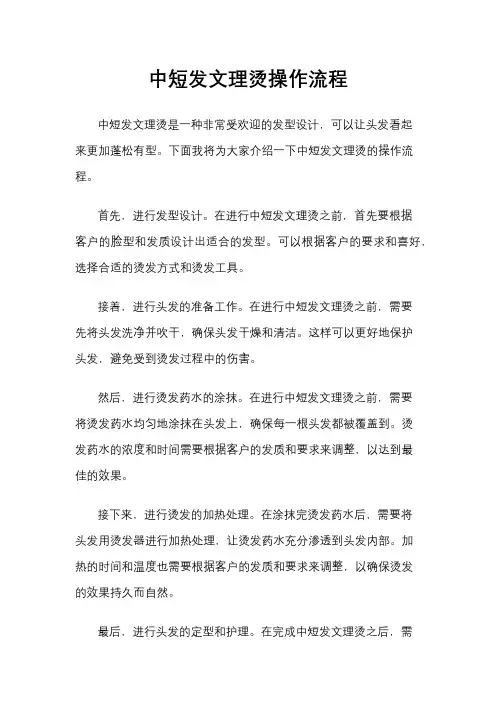 中短发文理烫操作流程

中短发文理烫是一种非常受欢迎的发型设计，可以让头发看起来更加蓬松有型。下面我将为大家介绍一下中短发文理烫的操作流程。

首先，进行发型设计。在进行中短发文理烫之前，首先要根据客户的脸型和发质设计出适合的发型。可以根据客户的要求和喜好，选择合适的烫发方式和烫发工具。

接着，进行头发的准备工作。在进行中短发文理烫之前，需要先将头发洗净并吹干，确保头发干燥和清洁。这样可以更好地保护头发，避免受到烫发过程中的伤害。

然后，进行烫发药水的涂抹。在进行中短发文理烫之前，需要将烫发药水均匀地涂抹在头发上，确保每一根头发都被覆盖到。烫发药水的浓度和时间需要根据客户的发质和要求来调整，以达到最佳的效果。

接下来，进行烫发的加热处理。在涂抹完烫发药水后，需要将头发用烫发器进行加热处理，让烫发药水充分渗透到头发内部。加热的时间和温度也需要根据客户的发质和要求来调整，以确保烫发的效果持久而自然。

最后，进行头发的定型和护理。在完成中短发文理烫之后，需